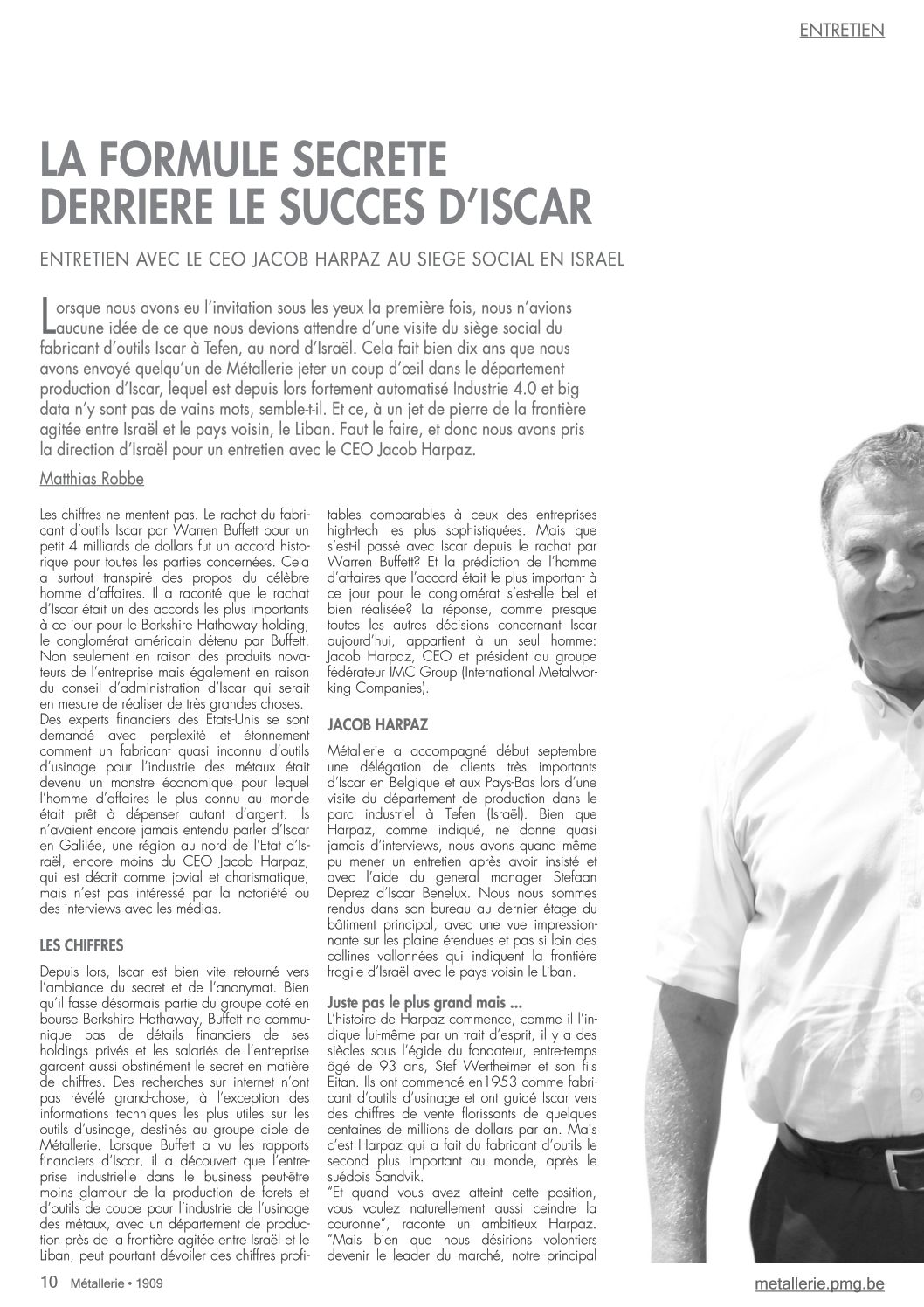 ENTRETIEN

LA FORMULE SECRETE DERRIERE LE SUCCES D'ISCAR

ENTRETIEN AVEC LE CEO JACOB HARPAZ AU SIEGE SOCIAL EN ISRAEL

Lorsque nous avons eu l'invitation sous les yeux la première fois, nous n'avions aucune idée de ce que nous devions attendre d'une visite du siège social du fabricant d'outils Iscar à Tefen, au nord d'Israël. Cela fait bien dix ans que nous avons envoyé quelqu'un de Métallerie jeter un coup d'œil dans le département production d'Iscar, lequel est depuis lors fortement automatisé Industrie 4.0 et big data n'y sont pas de vains mots, semble-t-il. Et ce, à un jet de pierre de la frontière agitée entre Israël et le pays voisin, le Liban. Faut le faire, et donc nous avons pris la direction d'Israël pour un entretien avec le CEO Jacob Harpaz.

Matthias Robbe

Les chiffres ne mentent pas. Le rachat du fabricant d'outils Iscar par Warren Buffett pour un petit 4 milliards de dollars fut un accord historique pour toutes les parties concernées. Cela a surtout transpiré des propos du célèbre homme d'affaires. Il a raconté que le rachat d'Iscar était un des accords les plus importants à ce jour pour le Berkshire Hathaway holding, le conglomérat américain détenu par Buffett. Non seulement en raison des produits novateurs de l'entreprise mais également en raison du conseil d'administration d'Iscar qui serait en mesure de réaliser de très grandes choses. Des experts financiers des Etats-Unis se sont demandé avec perplexité et étonnement comment un fabricant quasi inconnu d'outils d'usinage pour l'industrie des métaux était devenu un monstre économique pour lequel l'homme d'affaires le plus connu au monde était prêt à dépenser autant d'argent. Ils n'avaient encore jamais entendu parler d'Iscar en Galilée, une région au nord de l'Etat d'Israël, encore moins du CEO Jacob Harpaz, qui est décrit comme jovial et charismatique, mais n'est pas intéressé par la notoriété ou des interviews avec les médias.

LES CHIFFRES

Depuis lors, Iscar est bien vite retourné vers l'ambiance du secret et de l'anonymat. Bien qu'il fasse désormais partie du groupe coté en bourse Berkshire Hathaway, Buffett ne communique pas de détails financiers de ses holdings privés et les salariés de l'entreprise gardent aussi obstinément le secret en matière de chiffres. Des recherches sur internet n'ont pas révélé grand-chose, à l'exception des informations techniques les plus utiles sur les outils d'usinage, destinés au groupe cible de Métallerie. Lorsque Buffett a vu les rapports financiers d'Iscar, il a découvert que l'entreprise industrielle dans le business peut-être moins glamour de la production de forets et d'outils de coupe pour l'industrie de l'usinage des métaux, avec un département de production près de la frontière agitée entre Israël et le Liban, peut pourtant dévoiler des chiffres profitables comparables à ceux des entreprises high-tech les plus sophistiquées. Mais que s'est-il passé avec Iscar depuis le rachat par Warren Buffett? Et la prédiction de l'homme d'affaires que l'accord était le plus important à ce jour pour le conglomérat s'est-elle bel et bien réalisée? La réponse, comme presque toutes les autres décisions concernant Iscar aujourd'hui, appartient à un seul homme: Jacob Harpaz, CEO et président du groupe fédérateur IMC Group (International Metalworking Companies).

JACOB HARPAZ

Métallerie a accompagné début septembre une délégation de clients très importants d'Iscar en Belgique et aux Pays-Bas lors d'une visite du département de production dans le parc industriel à Tefen (Israël). Bien que Harpaz, comme indiqué, ne donne quasi jamais d'interviews, nous avons quand même pu mener un entretien après avoir insisté et avec l'aide du general manager Stefaan Deprez d'Iscar Benelux. Nous nous sommes rendus dans son bureau au dernier étage du bâtiment principal, avec une vue impressionnante sur les plaine étendues et pas si loin des collines vallonnées qui indiquent la frontière fragile d'Israël avec le pays voisin le Liban.

Juste pas le plus grand mais ...
L'histoire de Harpaz commence, comme il l'indique lui-même par un trait d'esprit, il y a des siècles sous l'égide du fondateur, entre-temps âgé de 93 ans, Stef Wertheimer et son fils Eitan. Ils ont commencé en1953 comme fabricant d'outils d'usinage et ont guidé Iscar vers des chiffres de vente florissants de quelques centaines de millions de dollars par an. Mais c'est Harpaz qui a fait du fabricant d'outils le second plus important au monde, après le suédois Sandvik.
"Et quand vous avez atteint cette position, vous voulez naturellement aussi ceindre la couronne", raconte un ambitieux Harpaz. "Mais bien que nous désirions volontiers devenir le leader du marché, notre principal

10 Métallerie • 1909

metallerie.pmg.be